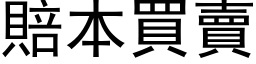 賠本買賣